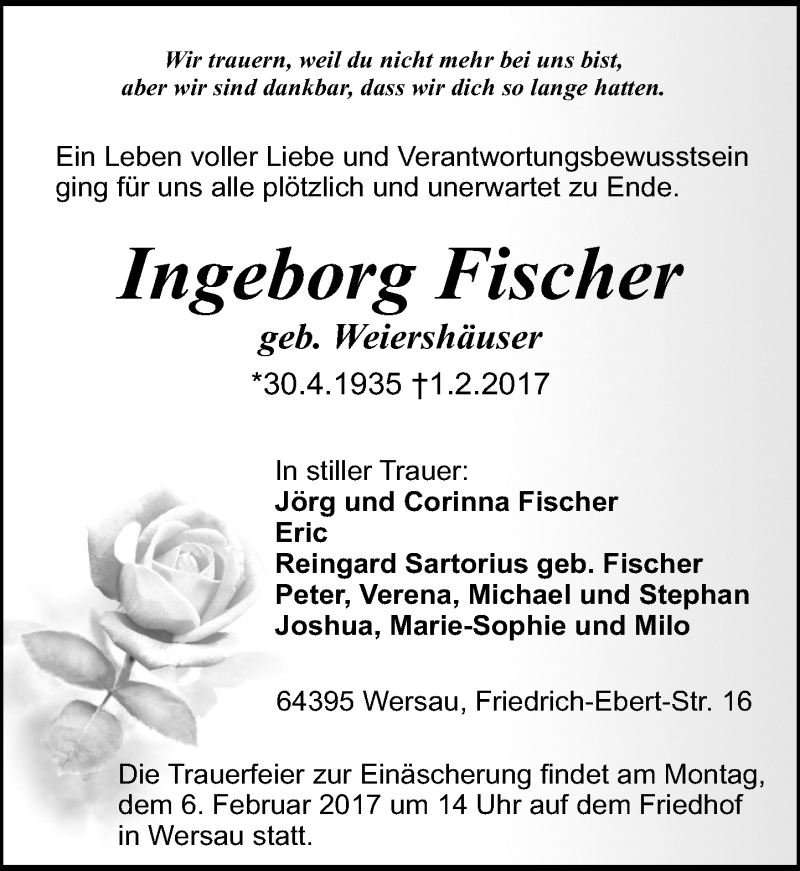 Wir trauern, weil du nicht mehr bei uns bist,
aber wir sind dankbar, dass wir dich so lange hatten.

Ein Leben voller Liebe und Verantwortungsbewusstsein ging für uns alle plötzlich und unerwartet zu Ende.

Ingeborg Fischer
geb. Weiershäuser
*30.4.1935 †1.2.2017

In stiller Trauer:
Jörg und Corinna Fischer
Eric
Reingard Sartorius geb. Fischer
Peter, Verena, Michael und Stephan
Joshua, Marie-Sophie und Milo

64395 Wersau, Friedrich-Ebert-Str. 16

Die Trauerfeier zur Einäscherung findet am Montag, dem 6. Februar 2017 um 14 Uhr auf dem Friedhof in Wersau statt.